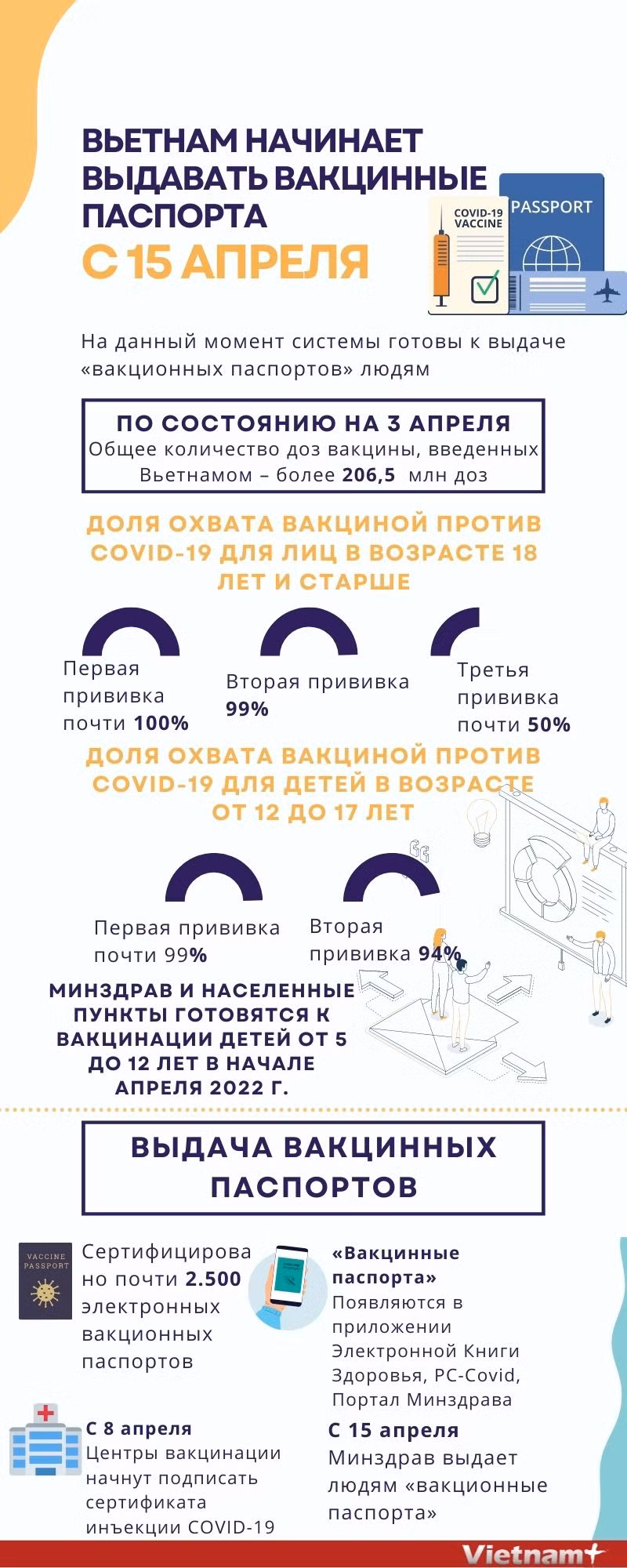 ВЬЕТНАМ НАЧИНАЕТ ВЫДАВАТЬ ВАКЦИННЫЕ ПАСПОРТА
С 15 АПРЕЛЯ

COVID-19 VACCINE
PASSPORT

На данный момент системы готовы к выдаче «вакционных паспортов» людям

ПО СОСТОЯНИЮ НА 3 АПРЕЛЯ
Общее количество доз вакцины, введенных Вьетнамом – более 206,5 млн доз

ДОЛЯ ОХВАТА ВАКЦИНОЙ ПРОТИВ COVID-19 ДЛЯ ЛИЦ В ВОЗРАСТЕ 18 ЛЕТ И СТАРШЕ

Первая прививка почти 100%

Вторая прививка 99%

Третья прививка почти 50%

ДОЛЯ ОХВАТА ВАКЦИНОЙ ПРОТИВ COVID-19 ДЛЯ ДЕТЕЙ В ВОЗРАСТЕ ОТ 12 ДО 17 ЛЕТ

Первая прививка почти 99%

Вторая прививка 94%

МИНЗДРАВ И НАСЕЛЕННЫЕ ПУНКТЫ ГОТОВЯТСЯ К ВАКЦИНАЦИИ ДЕТЕЙ ОТ 5 ДО 12 ЛЕТ В НАЧАЛЕ АПРЕЛЯ 2022 Г.

ВЫДАЧА ВАКЦИННЫХ ПАСПОРТОВ

VACCINE PASSPORT

Сертифицировано почти 2.500 электронных вакционных паспортов

«Вакцинные паспорта»
Появляются в приложении Электронной Книги Здоровья, PC-Covid, Портал Минздрава

С 8 апреля
Центры вакцинации начнут подписать сертификата инъекции COVID-19

С 15 апреля
Минздрав выдает людям «вакционные паспорта»

Vietnam+